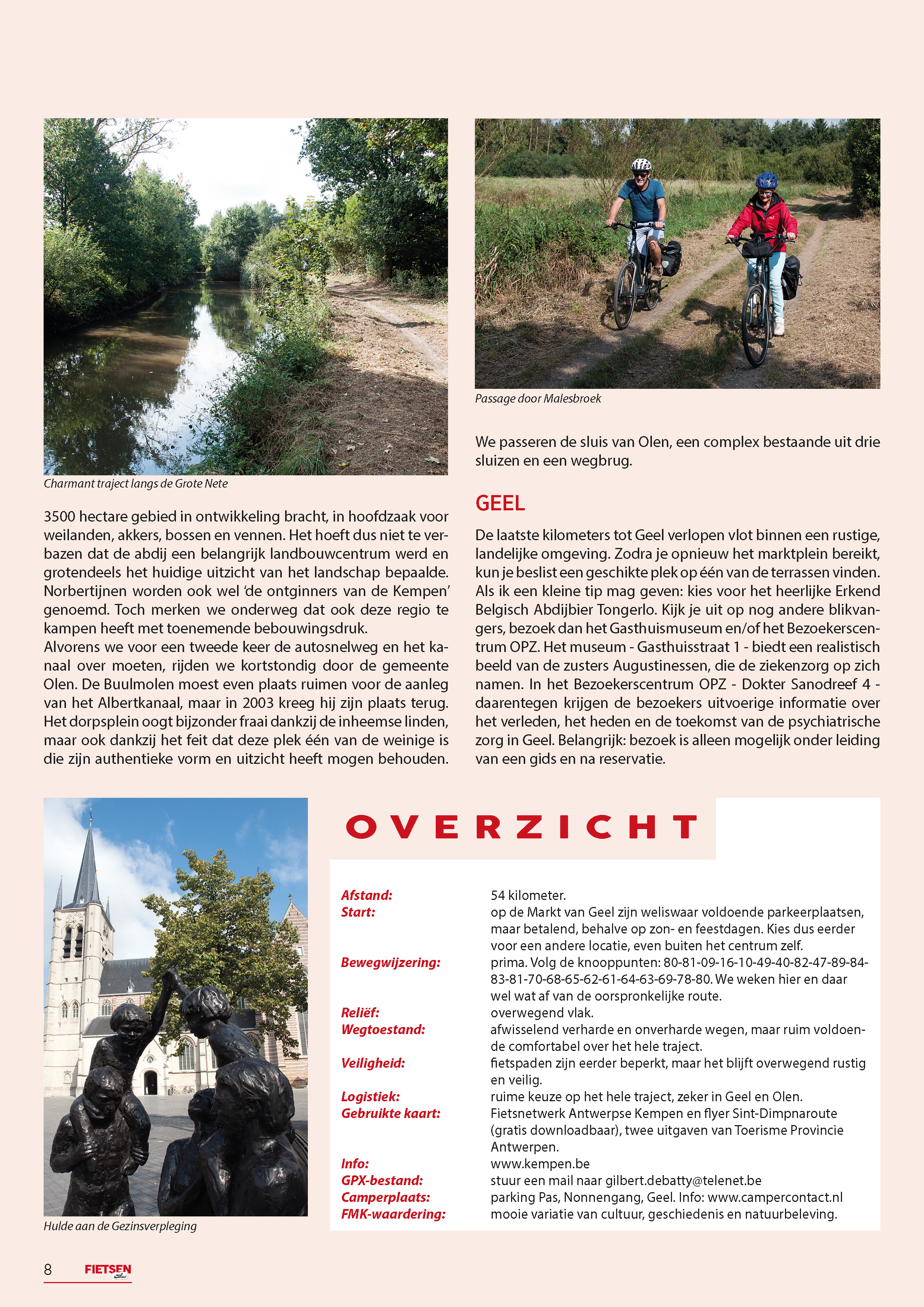 Charmant traject langs de Grote Nete

3500 hectare gebied in ontwikkeling bracht, in hoofdzaak voor weilanden, akkers, bossen en vennen. Het hoeft dus niet te verbazen dat de abdij een belangrijk landbouwcentrum werd en grotendeels het huidige uitzicht van het landschap bepaalde. Norbertijnen worden ook wel 'de ontginners van de Kempen' genoemd. Toch merken we onderweg dat ook deze regio te kampen heeft met toenemende bebouwingsdruk.
Alvorens we voor een tweede keer de autosnelweg en het kanaal over moeten, rijden we kortstondig door de gemeente Olen. De Buulmolen moest even plaats ruimen voor de aanleg van het Albertkanaal, maar in 2003 kreeg hij zijn plaats terug. Het dorpsplein oogt bijzonder fraai dankzij de inheemse linden, maar ook dankzij het feit dat deze plek één van de weinige is die zijn authentieke vorm en uitzicht heeft mogen behouden.

Passage door Malesbroek

We passeren de sluis van Olen, een complex bestaande uit drie sluizen en een wegbrug.

GEEL

De laatste kilometers tot Geel verlopen vlot binnen een rustige, landelijke omgeving. Zodra je opnieuw het marktplein bereikt, kun je beslist een geschikte plek op één van de terrassen vinden. Als ik een kleine tip mag geven: kies voor het heerlijke Erkend Belgisch Abdijbier Tongerlo. Kijk je uit op nog andere blikvangers, bezoek dan het Gasthuismuseum en/of het Bezoekerscentrum OPZ. Het museum - Gasthuisstraat 1 - biedt een realistisch beeld van de zusters Augustinessen, die de ziekenzorg op zich namen. In het Bezoekerscentrum OPZ - Dokter Sanodreef 4 - daarentegen krijgen de bezoekers uitvoerige informatie over het verleden, het heden en de toekomst van de psychiatrische zorg in Geel. Belangrijk: bezoek is alleen mogelijk onder leiding van een gids en na reservatie.

Hulde aan de Gezinsverpleging

OVERZICHT

| | |
|---|---|
| Afstand: | 54 kilometer. |
| Start: | op de Markt van Geel zijn weliswaar voldoende parkeerplaatsen, maar betalend, behalve op zon- en feestdagen. Kies dus eerder voor een andere locatie, even buiten het centrum zelf. |
| Bewegwijzering: | prima. Volg de knooppunten: 80-81-09-16-10-49-40-82-47-89-84-83-81-70-68-65-62-61-64-63-69-78-80. We weken hier en daar wel wat af van de oorspronkelijke route. |
| Reliëf: | overwegend vlak. |
| Wegtoestand: | afwisselend verharde en onverharde wegen, maar ruim voldoende comfortabel over het hele traject. |
| Veiligheid: | fietspaden zijn eerder beperkt, maar het blijft overwegend rustig en veilig. |
| Logistiek: | ruime keuze op het hele traject, zeker in Geel en Olen. |
| Gebruikte kaart: | Fietsnetwerk Antwerpse Kempen en flyer Sint-Dimpnaroute (gratis downloadbaar), twee uitgaven van Toerisme Provincie Antwerpen. |
| Info: | www.kempen.be |
| GPX-bestand: | stuur een mail naar gilbert.debatty@telenet.be |
| Camperplaats: | parking Pas, Nonnengang, Geel. Info: www.campercontact.nl |
| FMK-waardering: | mooie variatie van cultuur, geschiedenis en natuurbeleving. |

8 FIETSEN